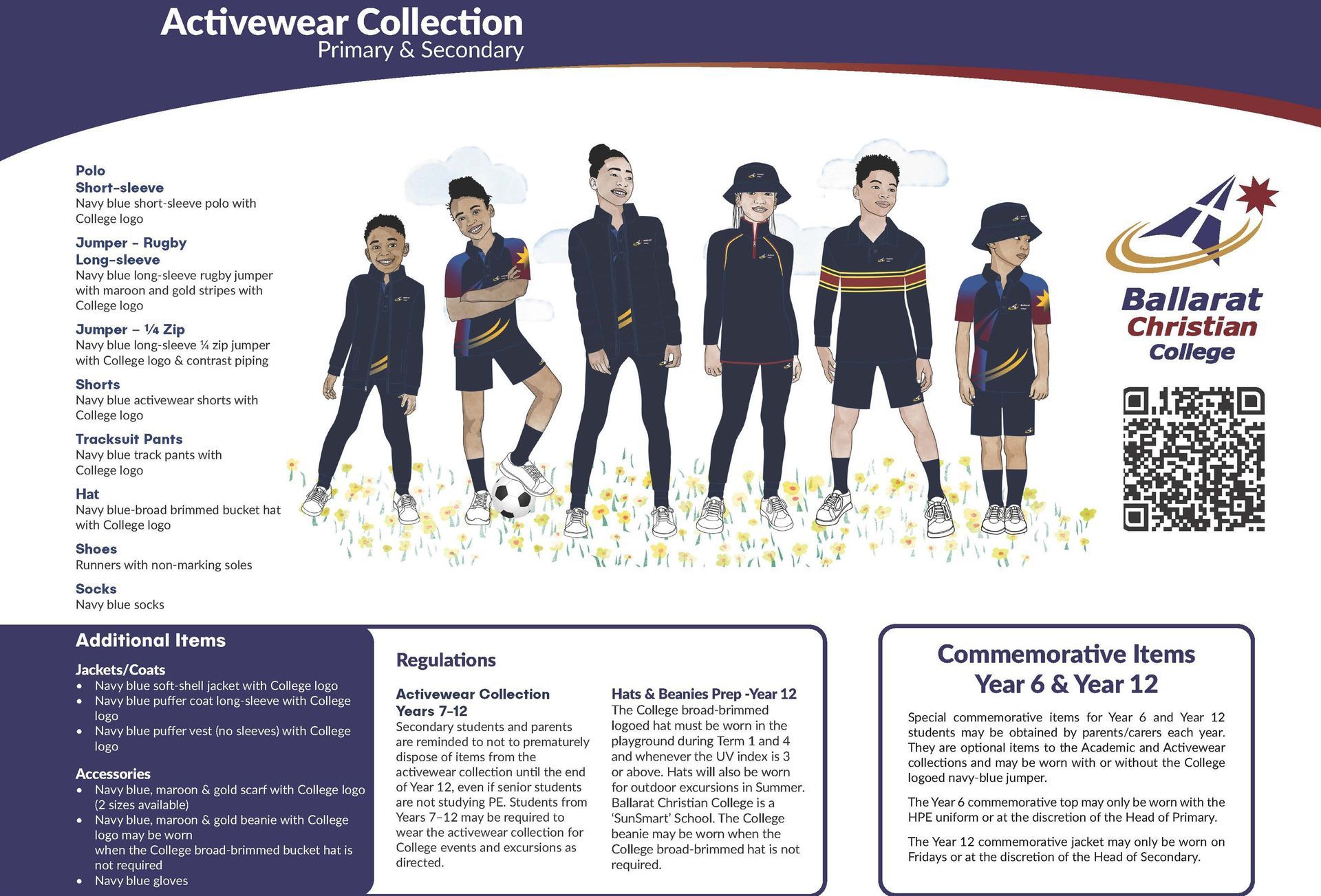 Activewear Collection
Primary & Secondary

Polo
Short-sleeve
Navy blue short-sleeve polo with College logo

Jumper - Rugby
Long-sleeve
Navy blue long-sleeve rugby jumper with maroon and gold stripes with College logo

Jumper – ¼ Zip
Navy blue long-sleeve ¼ zip jumper with College logo & contrast piping

Shorts
Navy blue activewear shorts with College logo

Tracksuit Pants
Navy blue track pants with College logo

Hat
Navy blue-broad brimmed bucket hat with College logo

Shoes
Runners with non-marking soles

Socks
Navy blue socks

Ballarat
Christian
College

Additional Items

Jackets/Coats
• Navy blue soft-shell jacket with College logo
• Navy blue puffer coat long-sleeve with College logo
• Navy blue puffer vest (no sleeves) with College logo

Accessories
• Navy blue, maroon & gold scarf with College logo (2 sizes available)
• Navy blue, maroon & gold beanie with College logo may be worn when the College broad-brimmed bucket hat is not required
• Navy blue gloves

Regulations

Activewear Collection Years 7–12
Secondary students and parents are reminded to not to prematurely dispose of items from the activewear collection until the end of Year 12, even if senior students are not studying PE. Students from Years 7–12 may be required to wear the activewear collection for College events and excursions as directed.

Hats & Beanies Prep -Year 12
The College broad-brimmed logoed hat must be worn in the playground during Term 1 and 4 and whenever the UV index is 3 or above. Hats will also be worn for outdoor excursions in Summer. Ballarat Christian College is a 'SunSmart' School. The College beanie may be worn when the College broad-brimmed hat is not required.

Commemorative Items
Year 6 & Year 12

Special commemorative items for Year 6 and Year 12 students may be obtained by parents/carers each year. They are optional items to the Academic and Activewear collections and may be worn with or without the College logoed navy-blue jumper.

The Year 6 commemorative top may only be worn with the HPE uniform or at the discretion of the Head of Primary.

The Year 12 commemorative jacket may only be worn on Fridays or at the discretion of the Head of Secondary.